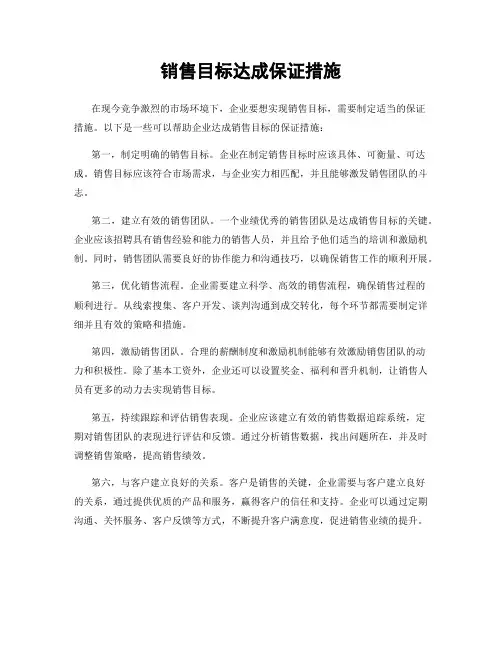 销售目标达成保证措施

在现今竞争激烈的市场环境下，企业要想实现销售目标，需要制定适当的保证措施。以下是一些可以帮助企业达成销售目标的保证措施：

第一，制定明确的销售目标。企业在制定销售目标时应该具体、可衡量、可达成。销售目标应该符合市场需求，与企业实力相匹配，并且能够激发销售团队的斗志。

第二，建立有效的销售团队。一个业绩优秀的销售团队是达成销售目标的关键。企业应该招聘具有销售经验和能力的销售人员，并且给予他们适当的培训和激励机制。同时，销售团队需要良好的协作能力和沟通技巧，以确保销售工作的顺利开展。

第三，优化销售流程。企业需要建立科学、高效的销售流程，确保销售过程的顺利进行。从线索搜集、客户开发、谈判沟通到成交转化，每个环节都需要制定详细并且有效的策略和措施。

第四，激励销售团队。合理的薪酬制度和激励机制能够有效激励销售团队的动力和积极性。除了基本工资外，企业还可以设置奖金、福利和晋升机制，让销售人员有更多的动力去实现销售目标。

第五，持续跟踪和评估销售表现。企业应该建立有效的销售数据追踪系统，定期对销售团队的表现进行评估和反馈。通过分析销售数据，找出问题所在，并及时调整销售策略，提高销售绩效。

第六，与客户建立良好的关系。客户是销售的关键，企业需要与客户建立良好的关系，通过提供优质的产品和服务，赢得客户的信任和支持。企业可以通过定期沟通、关怀服务、客户反馈等方式，不断提升客户满意度，促进销售业绩的提升。